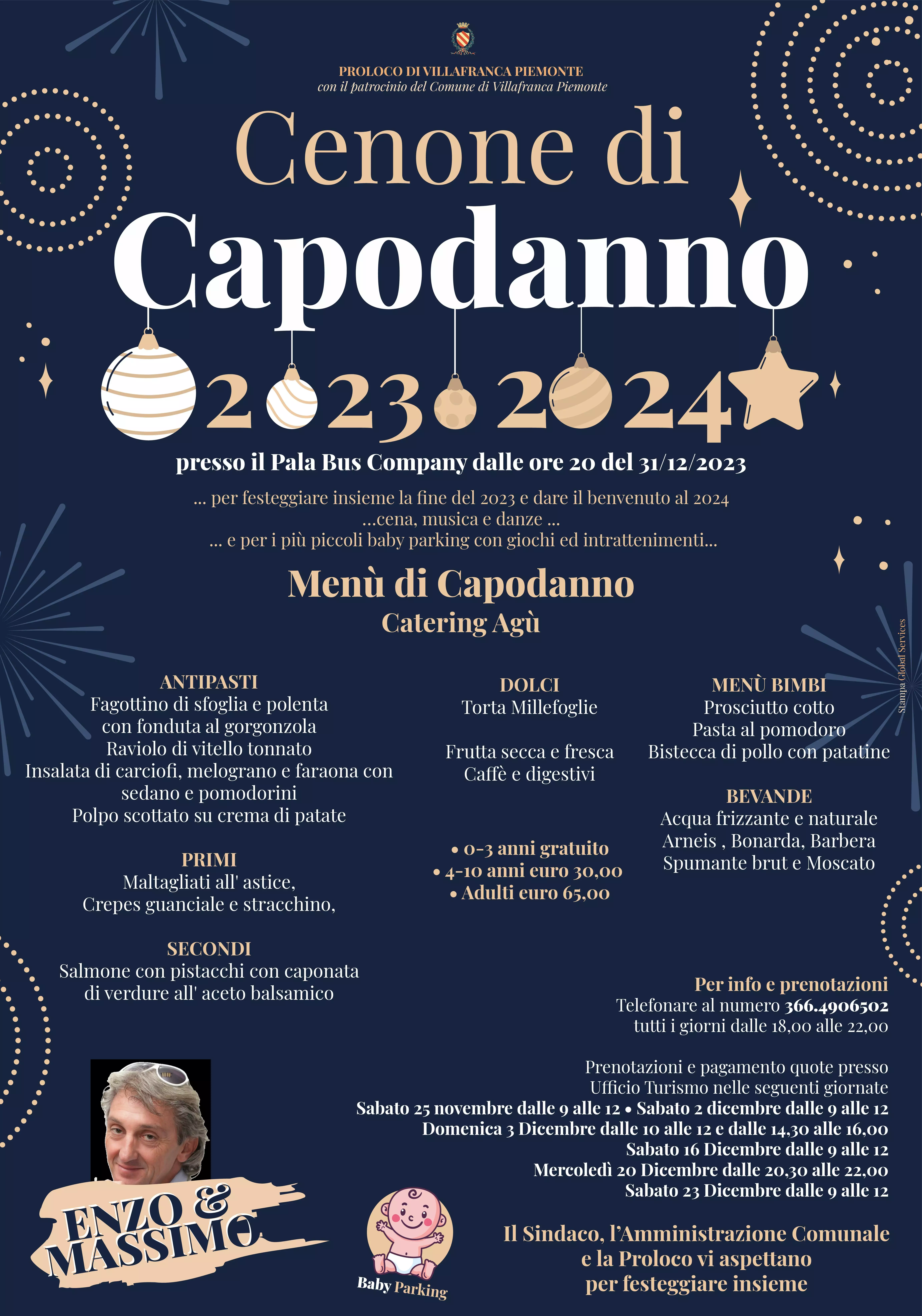 PROLOCO DI VILLAFRANCA PIEMONTE
con il patrocinio del Comune di Villafranca Piemonte

Cenone di
Capodanno
2023 2024

presso il Pala Bus Company dalle ore 20 del 31/12/2023

... per festeggiare insieme la fine del 2023 e dare il benvenuto al 2024
...cena, musica e danze ...
... e per i più piccoli baby parking con giochi ed intrattenimenti...

Menù di Capodanno
Catering Agù

ANTIPASTI
Fagottino di sfoglia e polenta con fonduta al gorgonzola
Raviolo di vitello tonnato
Insalata di carciofi, melograno e faraona con sedano e pomodorini
Polpo scottato su crema di patate

PRIMI
Maltagliati all' astice,
Crepes guanciale e stracchino,

SECONDI
Salmone con pistacchi con caponata di verdure all' aceto balsamico

DOLCI
Torta Millefoglie

Frutta secca e fresca
Caffè e digestivi

• 0-3 anni gratuito
• 4-10 anni euro 30,00
• Adulti euro 65,00

MENÙ BIMBI
Prosciutto cotto
Pasta al pomodoro
Bistecca di pollo con patatine

BEVANDE
Acqua frizzante e naturale
Arneis , Bonarda, Barbera
Spumante brut e Moscato

Stampa Global Services

Per info e prenotazioni
Telefonare al numero 366.4906502
tutti i giorni dalle 18,00 alle 22,00

Prenotazioni e pagamento quote presso
Ufficio Turismo nelle seguenti giornate
Sabato 25 novembre dalle 9 alle 12 • Sabato 2 dicembre dalle 9 alle 12
Domenica 3 Dicembre dalle 10 alle 12 e dalle 14,30 alle 16,00
Sabato 16 Dicembre dalle 9 alle 12
Mercoledì 20 Dicembre dalle 20,30 alle 22,00
Sabato 23 Dicembre dalle 9 alle 12

ENZO & MASSIMO

Baby Parking

Il Sindaco, l'Amministrazione Comunale
e la Proloco vi aspettano
per festeggiare insieme